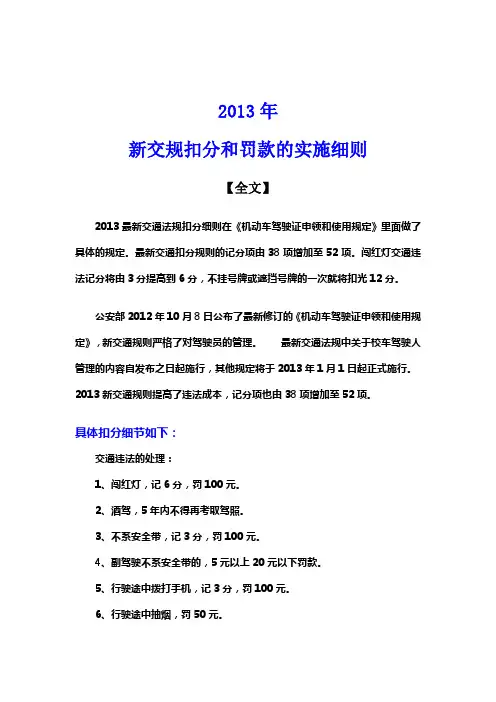 2013 年
新交规扣分和罚款的实施细则

【全文】

2013 最新交通法规扣分细则在《机动车驾驶证申领和使用规定》里面做了具体的规定。最新交通扣分规则的记分项由 38 项增加至 52 项。闯红灯交通违法记分将由 3 分提高到 6 分，不挂号牌或遮挡号牌的一次就将扣光 12 分。

公安部 2012 年 10 月 8 日公布了最新修订的《机动车驾驶证申领和使用规定》，新交通规则严格了对驾驶员的管理。 最新交通法规中关于校车驾驶人管理的内容自发布之日起施行，其他规定将于 2013 年 1 月 1 日起正式施行。2013 新交通规则提高了违法成本，记分项也由 38 项增加至 52 项。

具体扣分细节如下：

交通违法的处理：

1、闯红灯，记 6 分，罚 100 元。

2、酒驾，5 年内不得再考取驾照。

3、不系安全带，记 3 分，罚 100 元。

4、副驾驶不系安全带的，5 元以上 20 元以下罚款。

5、行驶途中拨打手机，记 3 分，罚 100 元。

6、行驶途中抽烟，罚 50 元。